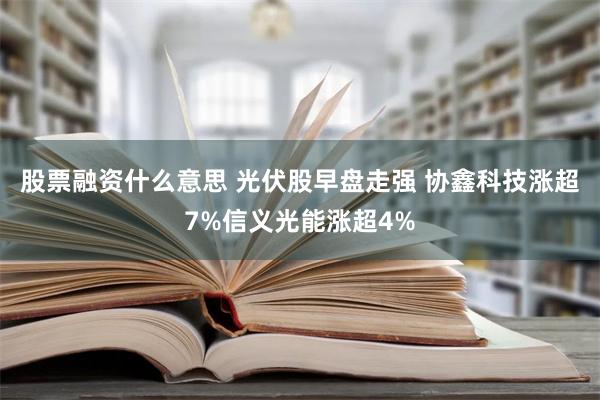 股票融资什么意思 光伏股早盘走强 协鑫科技涨超7%信义光能涨超4%